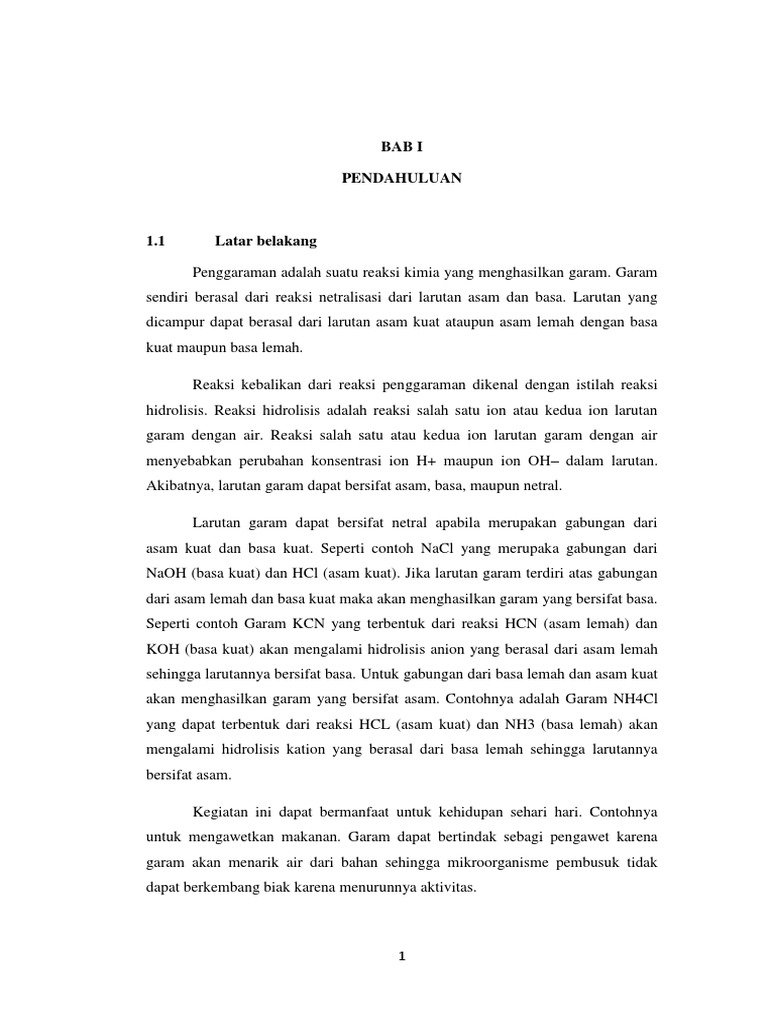 BAB I

PENDAHULUAN

1.1 Latar belakang

Penggaraman adalah suatu reaksi kimia yang menghasilkan garam. Garam sendiri berasal dari reaksi netralisasi dari larutan asam dan basa. Larutan yang dicampur dapat berasal dari larutan asam kuat ataupun asam lemah dengan basa kuat maupun basa lemah.

Reaksi kebalikan dari reaksi penggaraman dikenal dengan istilah reaksi hidrolisis. Reaksi hidrolisis adalah reaksi salah satu ion atau kedua ion larutan garam dengan air. Reaksi salah satu atau kedua ion larutan garam dengan air menyebabkan perubahan konsentrasi ion H+ maupun ion OH– dalam larutan. Akibatnya, larutan garam dapat bersifat asam, basa, maupun netral.

Larutan garam dapat bersifat netral apabila merupakan gabungan dari asam kuat dan basa kuat. Seperti contoh NaCl yang merupaka gabungan dari NaOH (basa kuat) dan HCl (asam kuat). Jika larutan garam terdiri atas gabungan dari asam lemah dan basa kuat maka akan menghasilkan garam yang bersifat basa. Seperti contoh Garam KCN yang terbentuk dari reaksi HCN (asam lemah) dan KOH (basa kuat) akan mengalami hidrolisis anion yang berasal dari asam lemah sehingga larutannya bersifat basa. Untuk gabungan dari basa lemah dan asam kuat akan menghasilkan garam yang bersifat asam. Contohnya adalah Garam NH4Cl yang dapat terbentuk dari reaksi HCL (asam kuat) dan NH3 (basa lemah) akan mengalami hidrolisis kation yang berasal dari basa lemah sehingga larutannya bersifat asam.

Kegiatan ini dapat bermanfaat untuk kehidupan sehari hari. Contohnya untuk mengawetkan makanan. Garam dapat bertindak sebagi pengawet karena garam akan menarik air dari bahan sehingga mikroorganisme pembusuk tidak dapat berkembang biak karena menurunnya aktivitas.

1